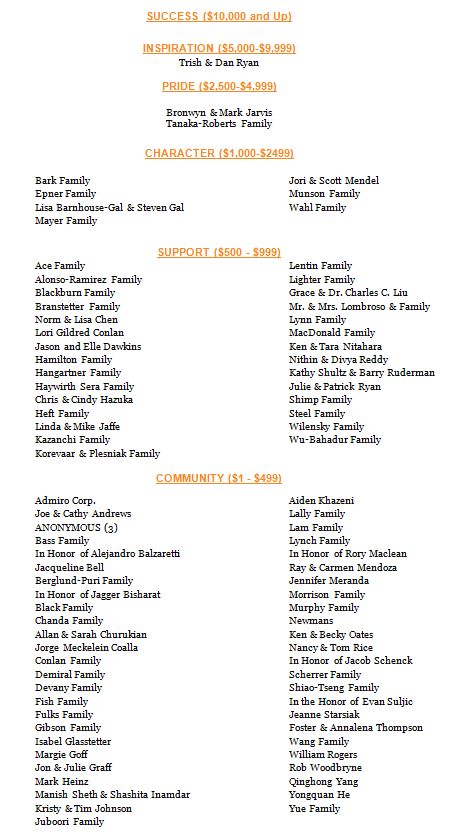 SUCCESS ($10,000 and Up)

INSPIRATION ($5,000-$9,999)
Trish & Dan Ryan

PRIDE ($2,500-$4,999)

Bronwyn & Mark Jarvis
Tanaka-Roberts Family

CHARACTER ($1,000-$2499)

Bark Family
Epner Family
Lisa Barnhouse-Gal & Steven Gal
Mayer Family

Jori & Scott Mendel
Munson Family
Wahl Family

SUPPORT ($500 - $999)

Ace Family
Alonso-Ramirez Family
Blackburn Family
Branstetter Family
Norm & Lisa Chen
Lori Gildred Conlan
Jason and Elle Dawkins
Hamilton Family
Hangartner Family
Haywirth Sera Family
Chris & Cindy Hazuka
Heft Family
Linda & Mike Jaffe
Kazanchi Family
Korevaar & Plesniak Family

Lentin Family
Lighter Family
Grace & Dr. Charles C. Liu
Mr. & Mrs. Lombroso & Family
Lynn Family
MacDonald Family
Ken & Tara Nitahara
Nithin & Divya Reddy
Kathy Shultz & Barry Ruderman
Julie & Patrick Ryan
Shimp Family
Steel Family
Wilensky Family
Wu-Bahadur Family

COMMUNITY ($1 - $499)

Admiro Corp.
Joe & Cathy Andrews
ANONYMOUS (3)
Bass Family
In Honor of Alejandro Balzaretti
Jacqueline Bell
Berglund-Puri Family
In Honor of Jagger Bisharat
Black Family
Chanda Family
Allan & Sarah Churukian
Jorge Meckelein Coalla
Conlan Family
Demiral Family
Devany Family
Fish Family
Fulks Family
Gibson Family
Isabel Glasstetter
Margie Goff
Jon & Julie Graff
Mark Heinz
Manish Sheth & Shashita Inamdar
Kristy & Tim Johnson
Juboori Family

Aiden Khazeni
Lally Family
Lam Family
Lynch Family
In Honor of Rory Maclean
Ray & Carmen Mendoza
Jennifer Meranda
Morrison Family
Murphy Family
Newmans
Ken & Becky Oates
Nancy & Tom Rice
In Honor of Jacob Schenck
Scherrer Family
Shiao-Tseng Family
In the Honor of Evan Suljic
Jeanne Starsiak
Foster & Annalena Thompson
Wang Family
William Rogers
Rob Woodbryne
Qinghong Yang
Yongquan He
Yue Family